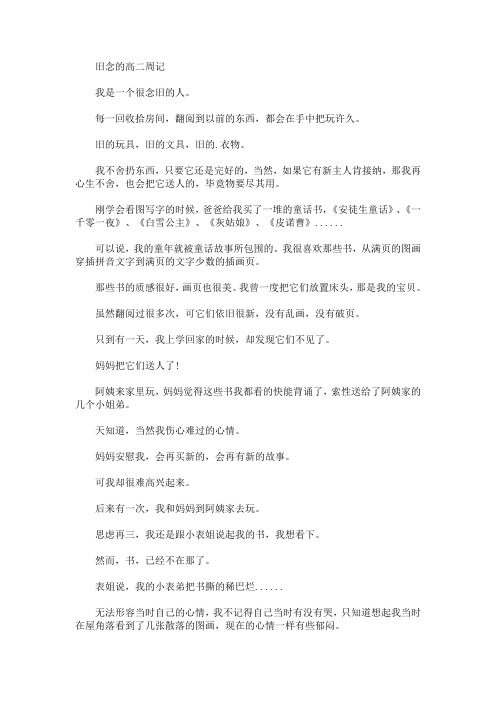 旧念的高二周记

我是一个很念旧的人。

每一回收拾房间，翻阅到以前的东西，都会在手中把玩许久。

旧的玩具，旧的文具，旧的.衣物。

我不舍扔东西，只要它还是完好的，当然，如果它有新主人肯接纳，那我再心生不舍，也会把它送人的，毕竟物要尽其用。

刚学会看图写字的时候，爸爸给我买了一堆的童话书，《安徒生童话》、《一千零一夜》、《白雪公主》、《灰姑娘》、《皮诺曹》......

可以说，我的童年就被童话故事所包围的。我很喜欢那些书，从满页的图画穿插拼音文字到满页的文字少数的插画页。

那些书的质感很好，画页也很美。我曾一度把它们放置床头，那是我的宝贝。

虽然翻阅过很多次，可它们依旧很新，没有乱画，没有破页。

只到有一天，我上学回家的时候，却发现它们不见了。

妈妈把它们送人了!

阿姨来家里玩，妈妈觉得这些书我都看的快能背诵了，索性送给了阿姨家的几个小姐弟。

天知道，当然我伤心难过的心情。

妈妈安慰我，会再买新的，会再有新的故事。

可我却很难高兴起来。

后来有一次，我和妈妈到阿姨家去玩。

思虑再三，我还是跟小表姐说起我的书，我想看下。

然而，书，已经不在那了。

表姐说，我的小表弟把书撕的稀巴烂......

无法形容当时自己的心情，我不记得自己当时有没有哭，只知道想起我当时在屋角落看到了几张散落的图画，现在的心情一样有些郁闷。